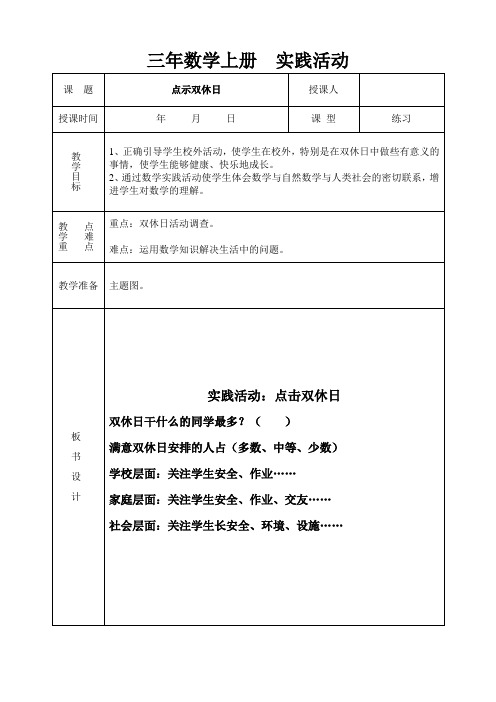 三年数学上册　实践活动

| 课　题 | 点示双休日 | 授课人 | |
|---|---|---|---|
| 授课时间 | 年　　月　　日 | 课　型 | 练习 |
| 教学目标 | 1、正确引导学生校外活动，使学生在校外，特别是在双休日中做些有意义的事情，使学生能够健康、快乐地成长。 2、通过数学实践活动使学生体会数学与自然数学与人类社会的密切联系，增进学生对数学的理解。 | | |
| 教学重点难点 | 重点：双休日活动调查。 难点：运用数学知识解决生活中的问题。 | | |
| 教学准备 | 主题图。 | | |
| 板书设计 | 实践活动：点击双休日 双休日干什么的同学最多？（　　） 满意双休日安排的人占（多数、中等、少数） 学校层面：关注学生安全、作业…… 家庭层面：关注学生安全、作业、交友…… 社会层面：关注学生长安全、环境、设施…… | | |